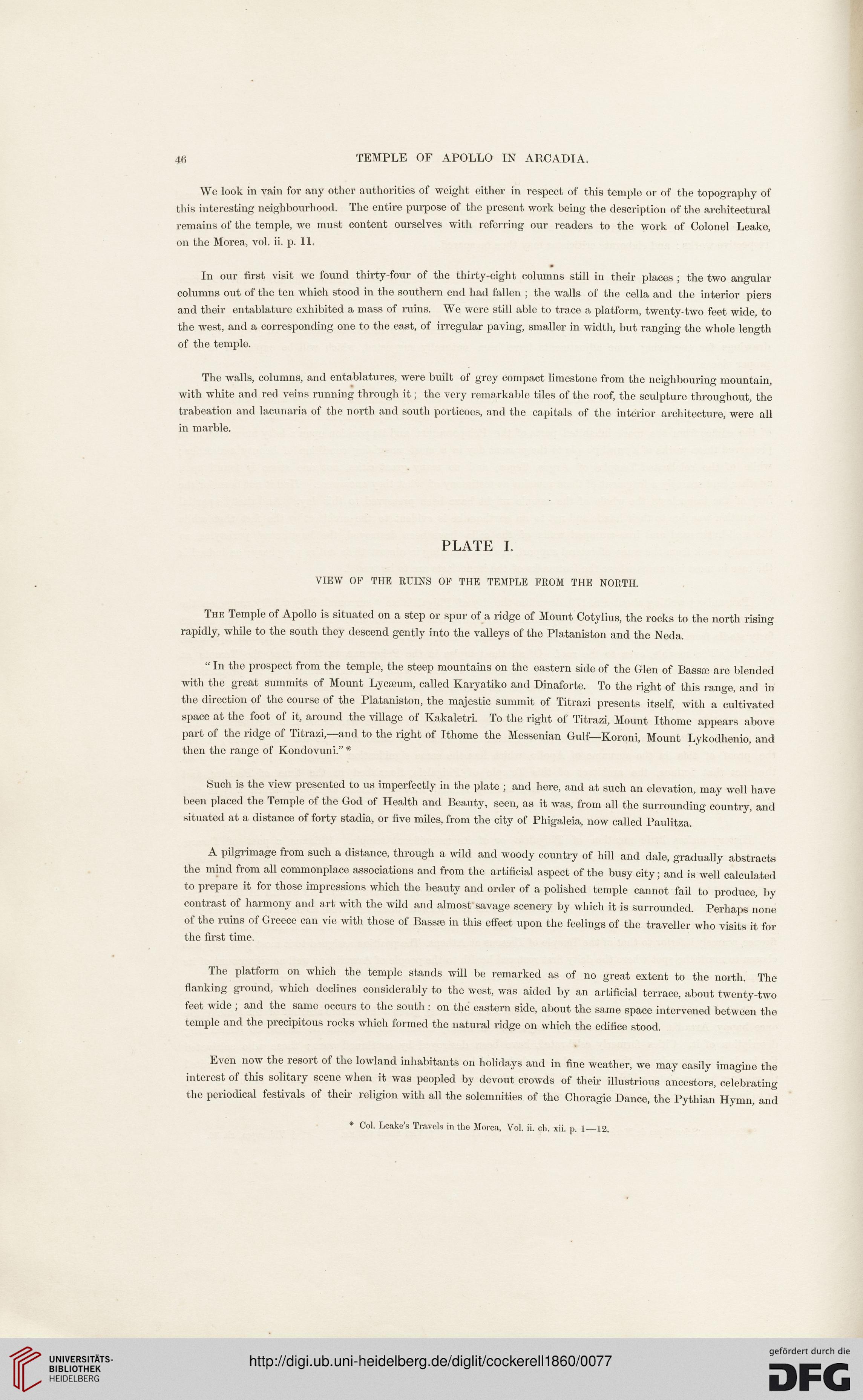 46 TEMPLE OF APOLLO IN ARCADIA.

We look in vain for any other authorities of weight either in respect of this temple or of the topography of this interesting neighbourhood. The entire purpose of the present work being the description of the architectural remains of the temple, we must content ourselves with referring our readers to the work of Colonel Leake, on the Morea, vol. ii. p. 11.

In our first visit we found thirty-four of the thirty-eight columns still in their places; the two angular columns out of the ten which stood in the southern end had fallen; the walls of the cella and the interior piers and their entablature exhibited a mass of ruins. We were still able to trace a platform, twenty-two feet wide, to the west, and a corresponding one to the east, of irregular paving, smaller in width, but ranging the whole length of the temple.

The walls, columns, and entablatures, were built of grey compact limestone from the neighbouring mountain, with white and red veins running through it; the very remarkable tiles of the roof, the sculpture throughout, the trabeation and lacunaria of the north and south porticoes, and the capitals of the interior architecture, were all in marble.

PLATE I.

VIEW OF THE RUINS OF THE TEMPLE FROM THE NORTH.

The Temple of Apollo is situated on a step or spur of a ridge of Mount Cotylius, the rocks to the north rising rapidly, while to the south they descend gently into the valleys of the Plataniston and the Neda.

"In the prospect from the temple, the steep mountains on the eastern side of the Glen of Bassæ are blended with the great summits of Mount Lycæum, called Karyatiko and Dinaforte. To the right of this range, and in the direction of the course of the Plataniston, the majestic summit of Titrazi presents itself, with a cultivated space at the foot of it, around the village of Kakaletri. To the right of Titrazi, Mount Ithome appears above part of the ridge of Titrazi,—and to the right of Ithome the Messenian Gulf—Koroni, Mount Lykodhenio, and then the range of Kondovuni." *

Such is the view presented to us imperfectly in the plate; and here, and at such an elevation, may well have been placed the Temple of the God of Health and Beauty, seen, as it was, from all the surrounding country, and situated at a distance of forty stadia, or five miles, from the city of Phigaleia, now called Paulitza.

A pilgrimage from such a distance, through a wild and woody country of hill and dale, gradually abstracts the mind from all commonplace associations and from the artificial aspect of the busy city; and is well calculated to prepare it for those impressions which the beauty and order of a polished temple cannot fail to produce, by contrast of harmony and art with the wild and almost savage scenery by which it is surrounded. Perhaps none of the ruins of Greece can vie with those of Bassæ in this effect upon the feelings of the traveller who visits it for the first time.

The platform on which the temple stands will be remarked as of no great extent to the north. The flanking ground, which declines considerably to the west, was aided by an artificial terrace, about twenty-two feet wide; and the same occurs to the south: on the eastern side, about the same space intervened between the temple and the precipitous rocks which formed the natural ridge on which the edifice stood.

Even now the resort of the lowland inhabitants on holidays and in fine weather, we may easily imagine the interest of this solitary scene when it was peopled by devout crowds of their illustrious ancestors, celebrating the periodical festivals of their religion with all the solemnities of the Choragic Dance, the Pythian Hymn, and

* Col. Leake's Travels in the Morea, Vol. ii. ch. xii. p. 1—12.

UNIVERSITÄTS-BIBLIOTHEK HEIDELBERG

http://digi.ub.uni-heidelberg.de/diglit/cockerell1860/0077

gefördert durch die DFG